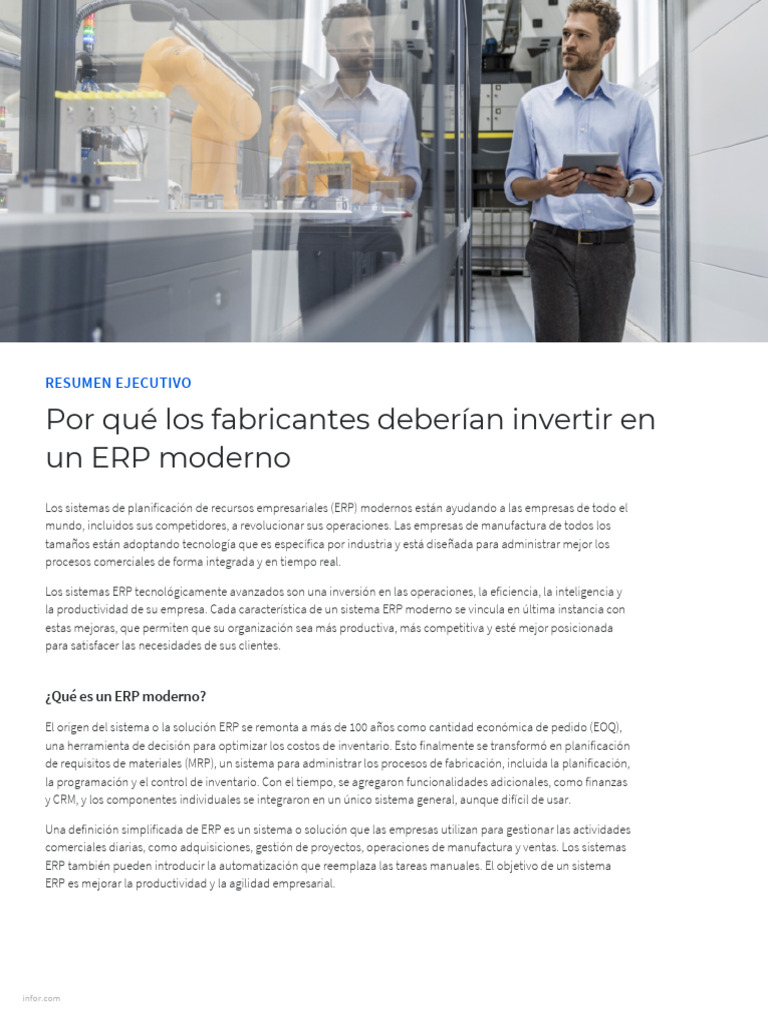 RESUMEN EJECUTIVO

Por qué los fabricantes deberían invertir en un ERP moderno

Los sistemas de planificación de recursos empresariales (ERP) modernos están ayudando a las empresas de todo el mundo, incluidos sus competidores, a revolucionar sus operaciones. Las empresas de manufactura de todos los tamaños están adoptando tecnología que es específica por industria y está diseñada para administrar mejor los procesos comerciales de forma integrada y en tiempo real.

Los sistemas ERP tecnológicamente avanzados son una inversión en las operaciones, la eficiencia, la inteligencia y la productividad de su empresa. Cada característica de un sistema ERP moderno se vincula en última instancia con estas mejoras, que permiten que su organización sea más productiva, más competitiva y esté mejor posicionada para satisfacer las necesidades de sus clientes.

¿Qué es un ERP moderno?

El origen del sistema o la solución ERP se remonta a más de 100 años como cantidad económica de pedido (EOQ), una herramienta de decisión para optimizar los costos de inventario. Esto finalmente se transformó en planificación de requisitos de materiales (MRP), un sistema para administrar los procesos de fabricación, incluida la planificación, la programación y el control de inventario. Con el tiempo, se agregaron funcionalidades adicionales, como finanzas y CRM, y los componentes individuales se integraron en un único sistema general, aunque difícil de usar.

Una definición simplificada de ERP es un sistema o solución que las empresas utilizan para gestionar las actividades comerciales diarias, como adquisiciones, gestión de proyectos, operaciones de manufactura y ventas. Los sistemas ERP también pueden introducir la automatización que reemplaza las tareas manuales. El objetivo de un sistema ERP es mejorar la productividad y la agilidad empresarial.

infor.com